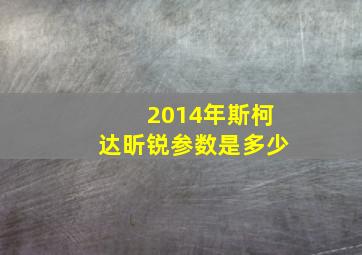 2014年斯柯达昕锐参数是多少